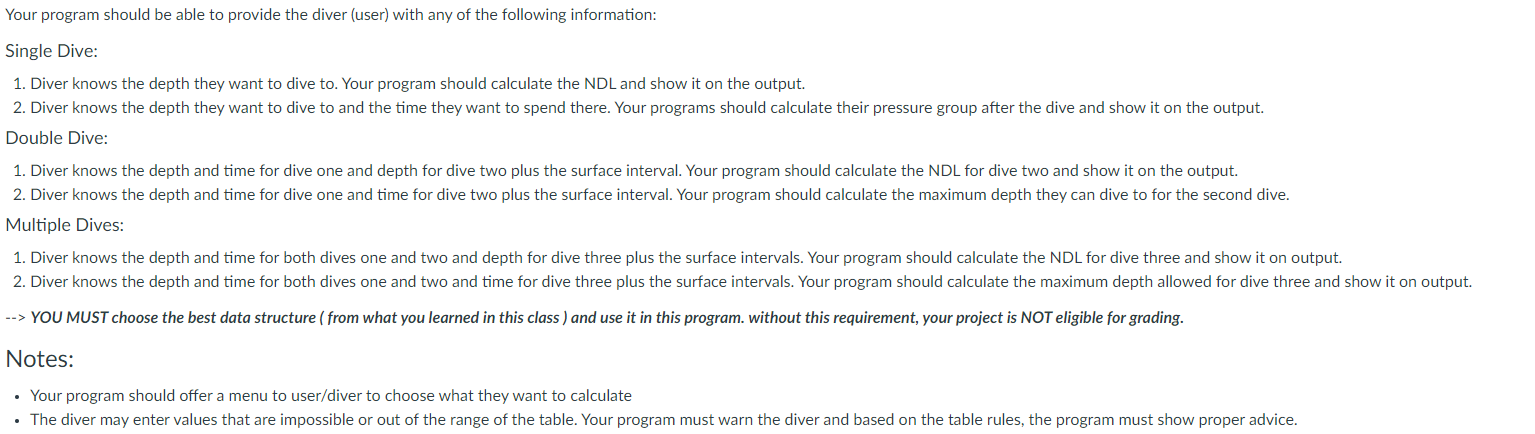 Your program should be able to provide the diver (user) with any of the following information:

Single Dive:

1. Diver knows the depth they want to dive to. Your program should calculate the NDL and show it on the output.
2. Diver knows the depth they want to dive to and the time they want to spend there. Your programs should calculate their pressure group after the dive and show it on the output.

Double Dive:

1. Diver knows the depth and time for dive one and depth for dive two plus the surface interval. Your program should calculate the NDL for dive two and show it on the output.
2. Diver knows the depth and time for dive one and time for dive two plus the surface interval. Your program should calculate the maximum depth they can dive to for the second dive.

Multiple Dives:

1. Diver knows the depth and time for both dives one and two and depth for dive three plus the surface intervals. Your program should calculate the NDL for dive three and show it on output.
2. Diver knows the depth and time for both dives one and two and time for dive three plus the surface intervals. Your program should calculate the maximum depth allowed for dive three and show it on output.

--> YOU MUST choose the best data structure ( from what you learned in this class ) and use it in this program. without this requirement, your project is NOT eligible for grading.

Notes:

• Your program should offer a menu to user/diver to choose what they want to calculate
• The diver may enter values that are impossible or out of the range of the table. Your program must warn the diver and based on the table rules, the program must show proper advice.